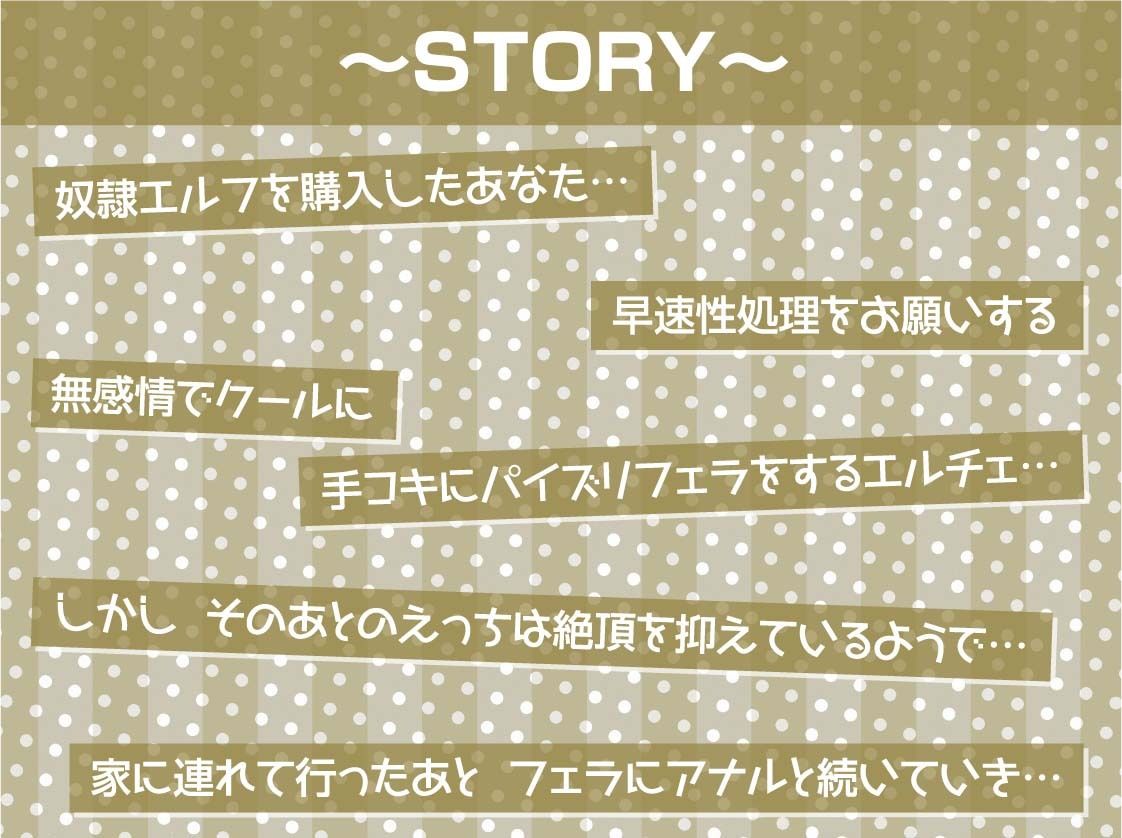 ～STORY～

奴隷エルフを購入したあなた…

早速性処理をお願いする

無感情でクールに

手コキにパイズリフェラをするエルチェ…

しかし　そのあとのえっちは絶頂を抑えているようで…

家に連れて行ったあと　フェラにアナルと続いていき…